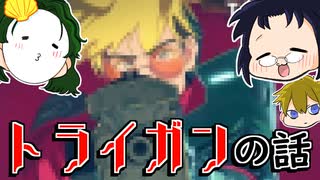 トライガンの話